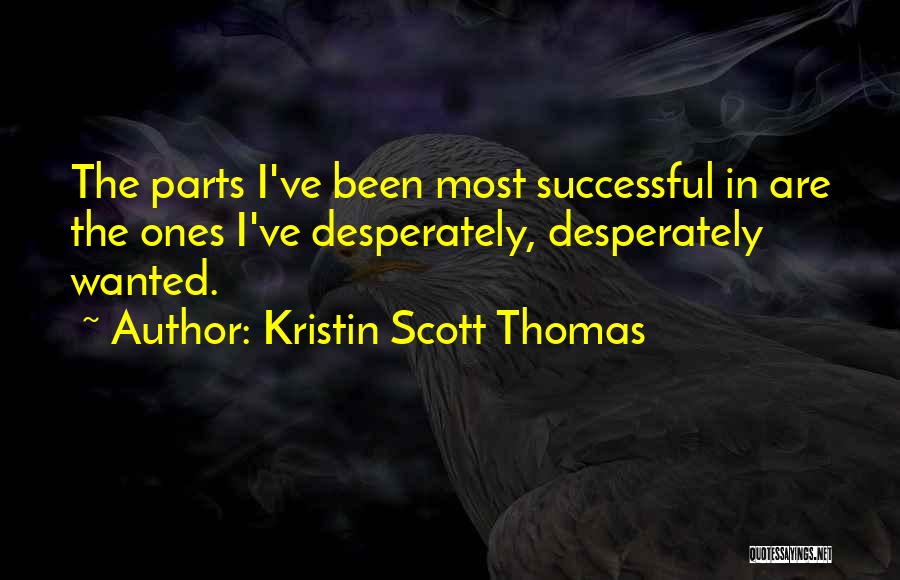 The parts I've been most successful in are the ones I've desperately, desperately wanted.

~ Author: Kristin Scott Thomas

QUOTESSAYINGS.NET